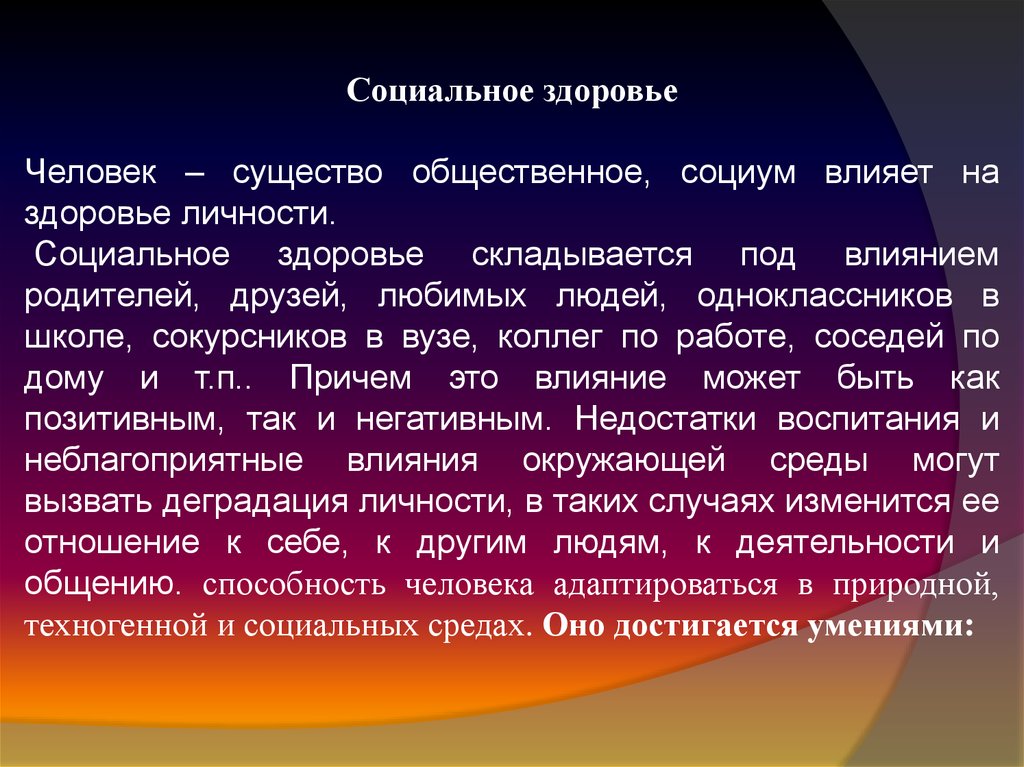 Социальное здоровье

Человек – существо общественное, социум влияет на здоровье личности.

Социальное здоровье складывается под влиянием родителей, друзей, любимых людей, одноклассников в школе, сокурсников в вузе, коллег по работе, соседей по дому и т.п.. Причем это влияние может быть как позитивным, так и негативным. Недостатки воспитания и неблагоприятные влияния окружающей среды могут вызвать деградация личности, в таких случаях изменится ее отношение к себе, к другим людям, к деятельности и общению. способность человека адаптироваться в природной, техногенной и социальных средах. Оно достигается умениями: